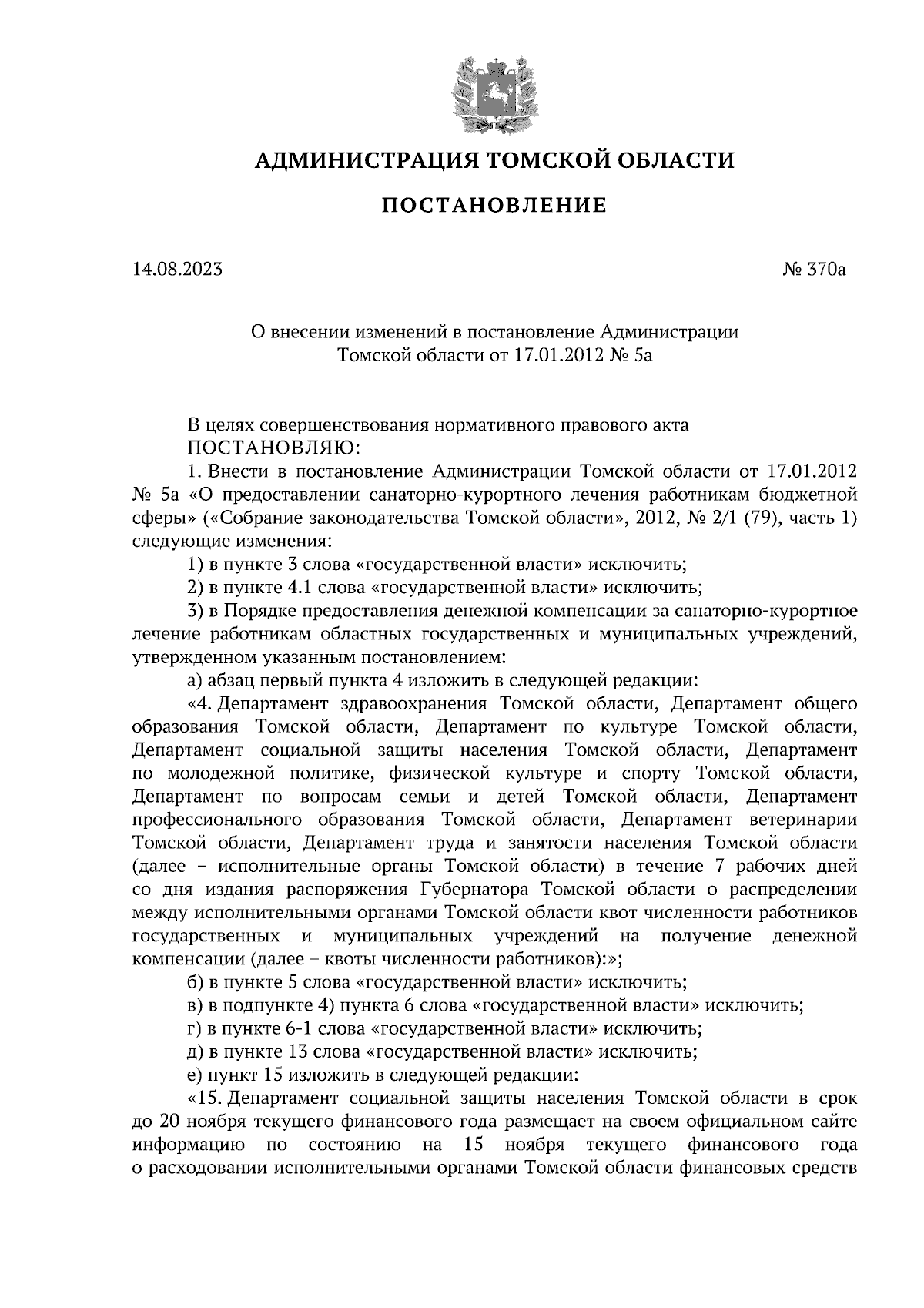 АДМИНИСТРАЦИЯ ТОМСКОЙ ОБЛАСТИ

ПОСТАНОВЛЕНИЕ

14.08.2023 № 370а

О внесении изменений в постановление Администрации Томской области от 17.01.2012 № 5а

В целях совершенствования нормативного правового акта
ПОСТАНОВЛЯЮ:
1. Внести в постановление Администрации Томской области от 17.01.2012 № 5а «О предоставлении санаторно-курортного лечения работникам бюджетной сферы» («Собрание законодательства Томской области», 2012, № 2/1 (79), часть 1) следующие изменения:
1) в пункте 3 слова «государственной власти» исключить;
2) в пункте 4.1 слова «государственной власти» исключить;
3) в Порядке предоставления денежной компенсации за санаторно-курортное лечение работникам областных государственных и муниципальных учреждений, утвержденном указанным постановлением:
а) абзац первый пункта 4 изложить в следующей редакции:
«4. Департамент здравоохранения Томской области, Департамент общего образования Томской области, Департамент по культуре Томской области, Департамент социальной защиты населения Томской области, Департамент по молодежной политике, физической культуре и спорту Томской области, Департамент по вопросам семьи и детей Томской области, Департамент профессионального образования Томской области, Департамент ветеринарии Томской области, Департамент труда и занятости населения Томской области (далее – исполнительные органы Томской области) в течение 7 рабочих дней со дня издания распоряжения Губернатора Томской области о распределении между исполнительными органами Томской области квот численности работников государственных и муниципальных учреждений на получение денежной компенсации (далее – квоты численности работников):»;
б) в пункте 5 слова «государственной власти» исключить;
в) в подпункте 4) пункта 6 слова «государственной власти» исключить;
г) в пункте 6-1 слова «государственной власти» исключить;
д) в пункте 13 слова «государственной власти» исключить;
е) пункт 15 изложить в следующей редакции:
«15. Департамент социальной защиты населения Томской области в срок до 20 ноября текущего финансового года размещает на своем официальном сайте информацию по состоянию на 15 ноября текущего финансового года о расходовании исполнительными органами Томской области финансовых средств